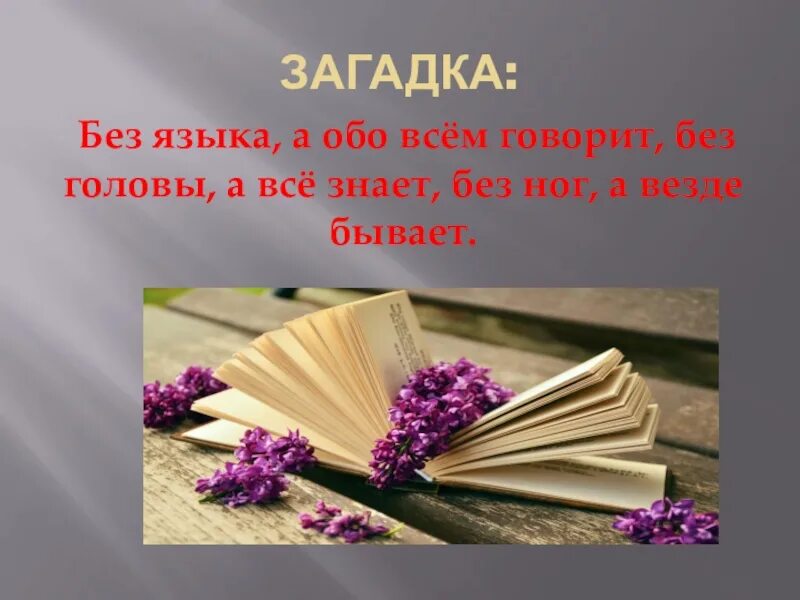 ЗАГАДКА:

Без языка, а обо всём говорит, без головы, а всё знает, без ног, а везде бывает.